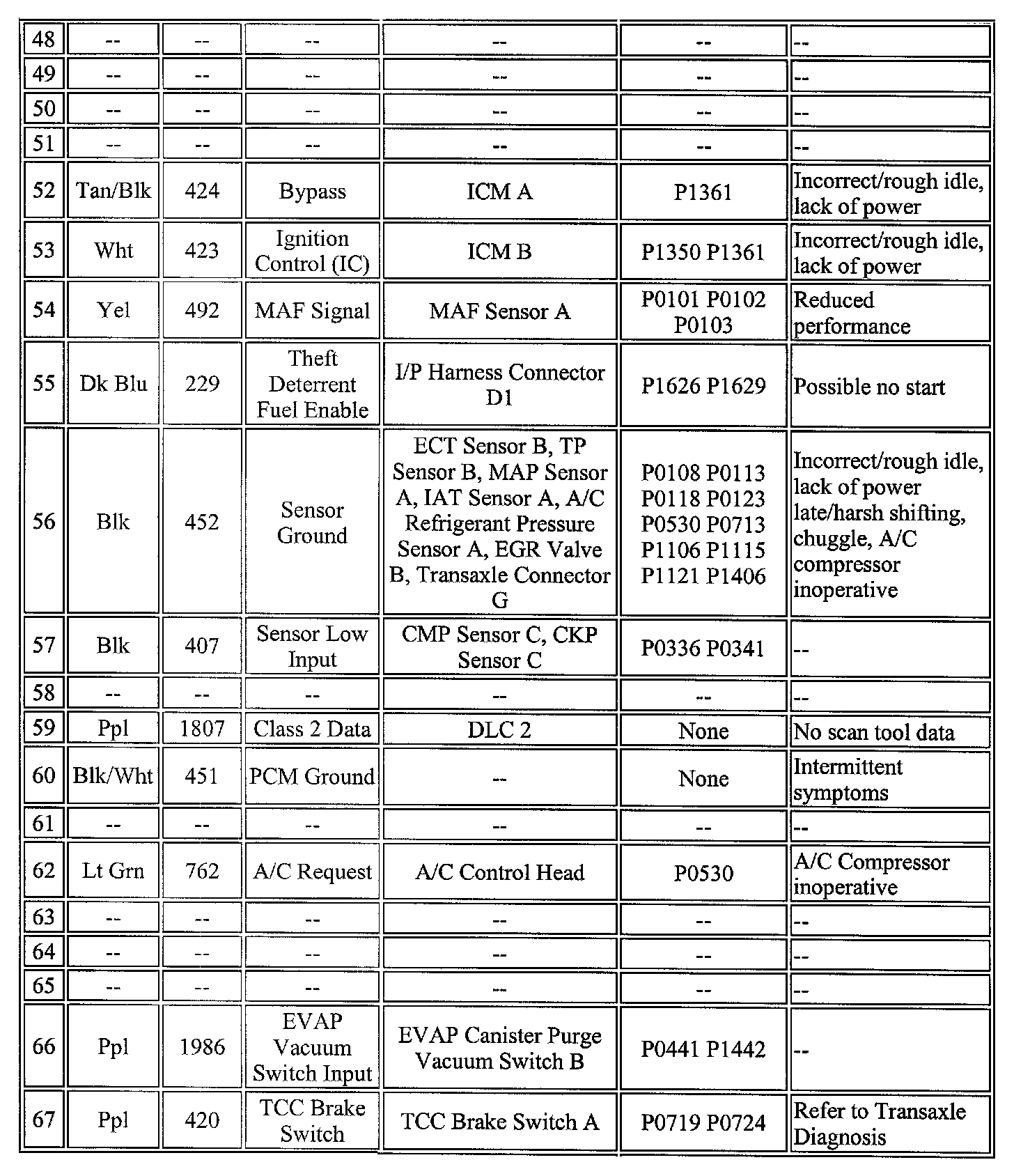 | 48 | -- | -- | -- | -- | -- | -- |
|---|---|---|---|---|---|---|
| 49 | -- | -- | -- | -- | -- | -- |
| 50 | -- | -- | -- | -- | -- | -- |
| 51 | -- | -- | -- | -- | -- | -- |
| 52 | Tan/Blk | 424 | Bypass | ICM A | P1361 | Incorrect/rough idle, lack of power |
| 53 | Wht | 423 | Ignition Control (IC) | ICM B | P1350 P1361 | Incorrect/rough idle, lack of power |
| 54 | Yel | 492 | MAF Signal | MAF Sensor A | P0101 P0102 P0103 | Reduced performance |
| 55 | Dk Blu | 229 | Theft Deterrent Fuel Enable | I/P Harness Connector D1 | P1626 P1629 | Possible no start |
| 56 | Blk | 452 | Sensor Ground | ECT Sensor B, TP Sensor B, MAP Sensor A, IAT Sensor A, A/C Refrigerant Pressure Sensor A, EGR Valve B, Transaxle Connector G | P0108 P0113 P0118 P0123 P0530 P0713 P1106 P1115 P1121 P1406 | Incorrect/rough idle, lack of power late/harsh shifting, chuggle, A/C compressor inoperative |
| 57 | Blk | 407 | Sensor Low Input | CMP Sensor C, CKP Sensor C | P0336 P0341 | -- |
| 58 | -- | -- | -- | -- | -- | -- |
| 59 | Ppl | 1807 | Class 2 Data | DLC 2 | None | No scan tool data |
| 60 | Blk/Wht | 451 | PCM Ground | -- | None | Intermittent symptoms |
| 61 | -- | -- | -- | -- | -- | -- |
| 62 | Lt Grn | 762 | A/C Request | A/C Control Head | P0530 | A/C Compressor inoperative |
| 63 | -- | -- | -- | -- | -- | -- |
| 64 | -- | -- | -- | -- | -- | -- |
| 65 | -- | -- | -- | -- | -- | -- |
| 66 | Ppl | 1986 | EVAP Vacuum Switch Input | EVAP Canister Purge Vacuum Switch B | P0441 P1442 | -- |
| 67 | Ppl | 420 | TCC Brake Switch | TCC Brake Switch A | P0719 P0724 | Refer to Transaxle Diagnosis |